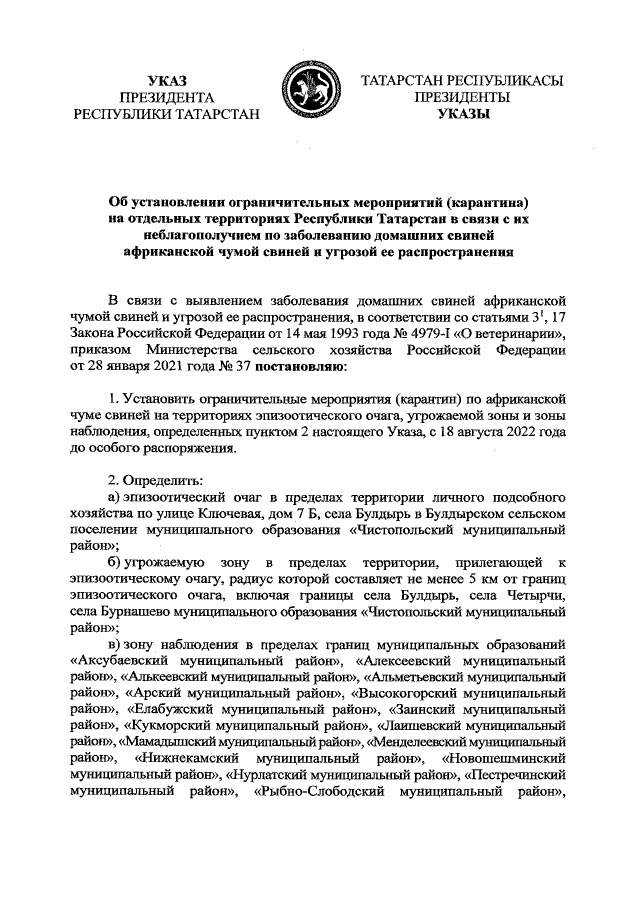 УКАЗ
ПРЕЗИДЕНТА
РЕСПУБЛИКИ ТАТАРСТАН

ТАТАРСТАН РЕСПУБЛИКАСЫ
ПРЕЗИДЕНТЫ
УКАЗЫ

Об установлении ограничительных мероприятий (карантина) на отдельных территориях Республики Татарстан в связи с их неблагополучием по заболеванию домашних свиней африканской чумой свиней и угрозой ее распространения

В связи с выявлением заболевания домашних свиней африканской чумой свиней и угрозой ее распространения, в соответствии со статьями $3^1$, 17 Закона Российской Федерации от 14 мая 1993 года № 4979-I «О ветеринарии», приказом Министерства сельского хозяйства Российской Федерации от 28 января 2021 года № 37 постановляю:

1. Установить ограничительные мероприятия (карантин) по африканской чуме свиней на территориях эпизоотического очага, угрожаемой зоны и зоны наблюдения, определенных пунктом 2 настоящего Указа, с 18 августа 2022 года до особого распоряжения.

2. Определить:
а) эпизоотический очаг в пределах территории личного подсобного хозяйства по улице Ключевая, дом 7 Б, села Булдырь в Булдырском сельском поселении муниципального образования «Чистопольский муниципальный район»;
б) угрожаемую зону в пределах территории, прилегающей к эпизоотическому очагу, радиус которой составляет не менее 5 км от границ эпизоотического очага, включая границы села Булдырь, села Четырчи, села Бурнашево муниципального образования «Чистопольский муниципальный район»;
в) зону наблюдения в пределах границ муниципальных образований «Аксубаевский муниципальный район», «Алексеевский муниципальный район», «Алькеевский муниципальный район», «Альметьевский муниципальный район», «Арский муниципальный район», «Высокогорский муниципальный район», «Елабужский муниципальный район», «Заинский муниципальный район», «Кукморский муниципальный район», «Лаишевский муниципальный район», «Мамадышский муниципальный район», «Менделеевский муниципальный район», «Нижнекамский муниципальный район», «Новошешминский муниципальный район», «Нурлатский муниципальный район», «Пестречинский муниципальный район», «Рыбно-Слободский муниципальный район»,